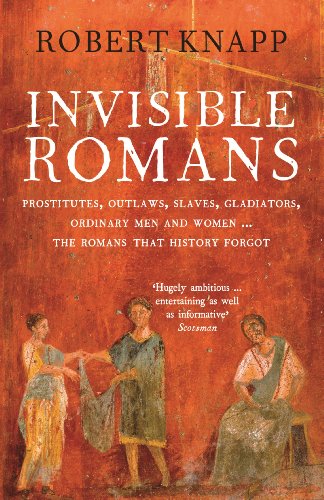 ROBERT KNAPP

INVISIBLE ROMANS

PROSTITUTES, OUTLAWS, SLAVES, GLADIATORS, ORDINARY MEN AND WOMEN ... THE ROMANS THAT HISTORY FORGOT

'Hugely ambitious ... entertaining as well as informative'
Scotsman